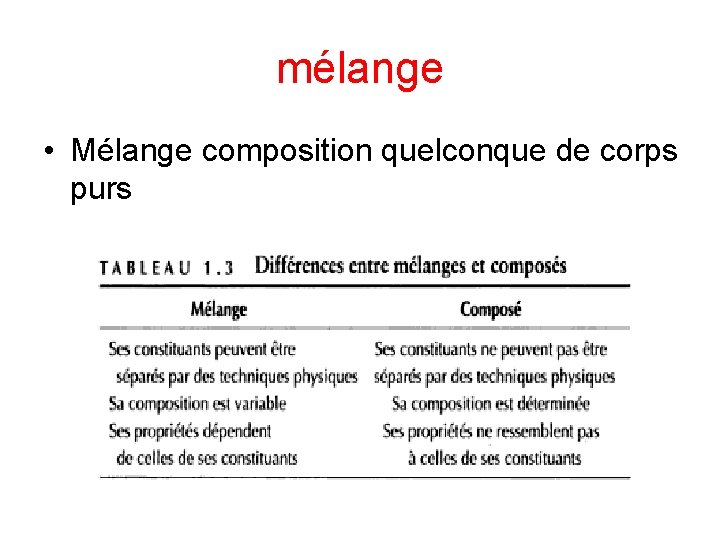 mélange

• Mélange composition quelconque de corps purs

TABLEAU 1.3 Différences entre mélanges et composés

| Mélange | Composé |
|---|---|
| Ses constituants peuvent être séparés par des techniques physiques | Ses constituants ne peuvent pas être séparés par des techniques physiques |
| Sa composition est variable | Sa composition est déterminée |
| Ses propriétés dépendent de celles de ses constituants | Ses propriétés ne ressemblent pas à celles de ses constituants |